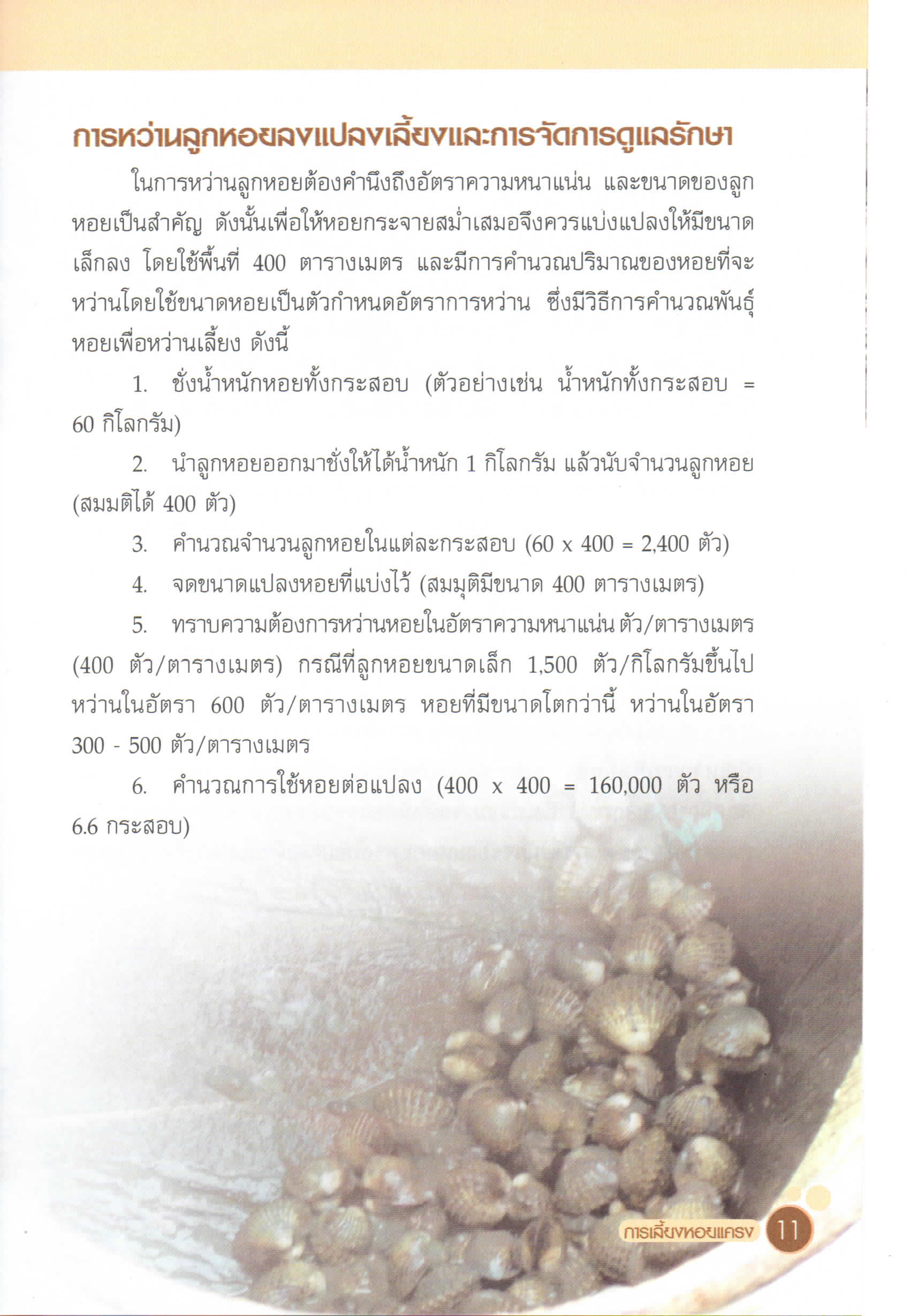 การหว่านลูกหอยลงแปลงเลี้ยงและการจัดการดูแลรักษา

ในการหว่านลูกหอยต้องคำนึงถึงอัตราความหนาแน่น และขนาดของลูกหอยเป็นสำคัญ ดังนั้นเพื่อให้หอยกระจายสม่ำเสมอจึงควรแบ่งแปลงให้มีขนาดเล็กลง โดยใช้พื้นที่ 400 ตารางเมตร และมีการคำนวณปริมาณของหอยที่จะหว่านโดยใช้ขนาดหอยเป็นตัวกำหนดอัตราการหว่าน ซึ่งมีวิธีการคำนวณพันธุ์หอยเพื่อหว่านเลี้ยง ดังนี้

1. ชั่งน้ำหนักหอยทั้งกระสอบ (ตัวอย่างเช่น น้ำหนักทั้งกระสอบ = 60 กิโลกรัม)

2. นำลูกหอยออกมาชั่งให้ได้น้ำหนัก 1 กิโลกรัม แล้วนับจำนวนลูกหอย (สมมติได้ 400 ตัว)

3. คำนวณจำนวนลูกหอยในแต่ละกระสอบ (60 x 400 = 2,400 ตัว)

4. จดขนาดแปลงหอยที่แบ่งไว้ (สมมุติมีขนาด 400 ตารางเมตร)

5. ทราบความต้องการหว่านหอยในอัตราความหนาแน่น ตัว/ตารางเมตร (400 ตัว/ตารางเมตร) กรณีที่ลูกหอยขนาดเล็ก 1,500 ตัว/กิโลกรัมขึ้นไป หว่านในอัตรา 600 ตัว/ตารางเมตร หอยที่มีขนาดโตกว่านี้ หว่านในอัตรา 300 - 500 ตัว/ตารางเมตร

6. คำนวณการใช้หอยต่อแปลง (400 x 400 = 160,000 ตัว หรือ 6.6 กระสอบ)

การเลี้ยงหอยแครง 11